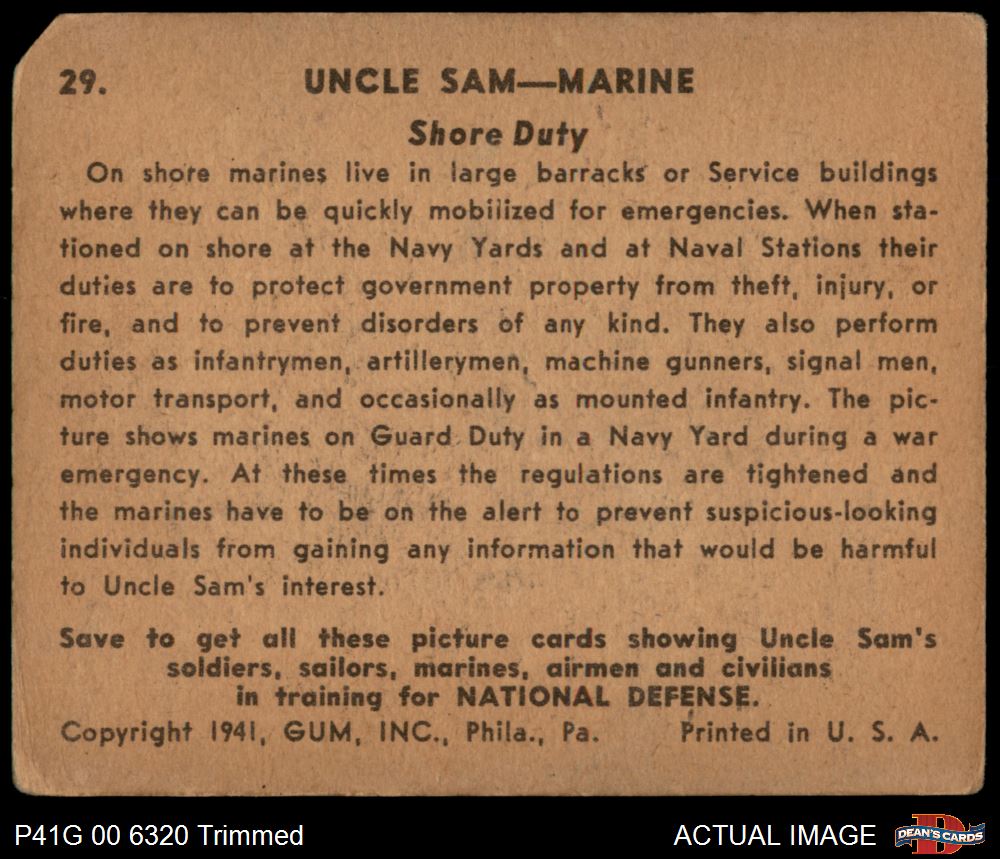 29. UNCLE SAM—MARINE

Shore Duty

On shore marines live in large barracks or Service buildings where they can be quickly mobilized for emergencies. When stationed on shore at the Navy Yards and at Naval Stations their duties are to protect government property from theft, injury, or fire, and to prevent disorders of any kind. They also perform duties as infantrymen, artillerymen, machine gunners, signal men, motor transport, and occasionally as mounted infantry. The picture shows marines on Guard Duty in a Navy Yard during a war emergency. At these times the regulations are tightened and the marines have to be on the alert to prevent suspicious-looking individuals from gaining any information that would be harmful to Uncle Sam's interest.

Save to get all these picture cards showing Uncle Sam's soldiers, sailors, marines, airmen and civilians in training for NATIONAL DEFENSE.

Copyright 1941, GUM, INC., Phila., Pa. Printed in U. S. A.

P41G 00 6320 Trimmed

ACTUAL IMAGE

DEAN'S CARDS